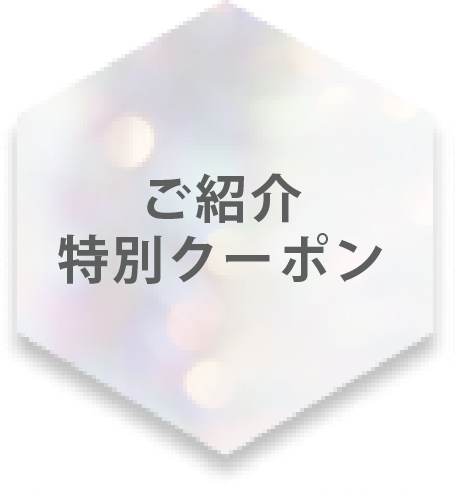 ご紹介
特別クーポン